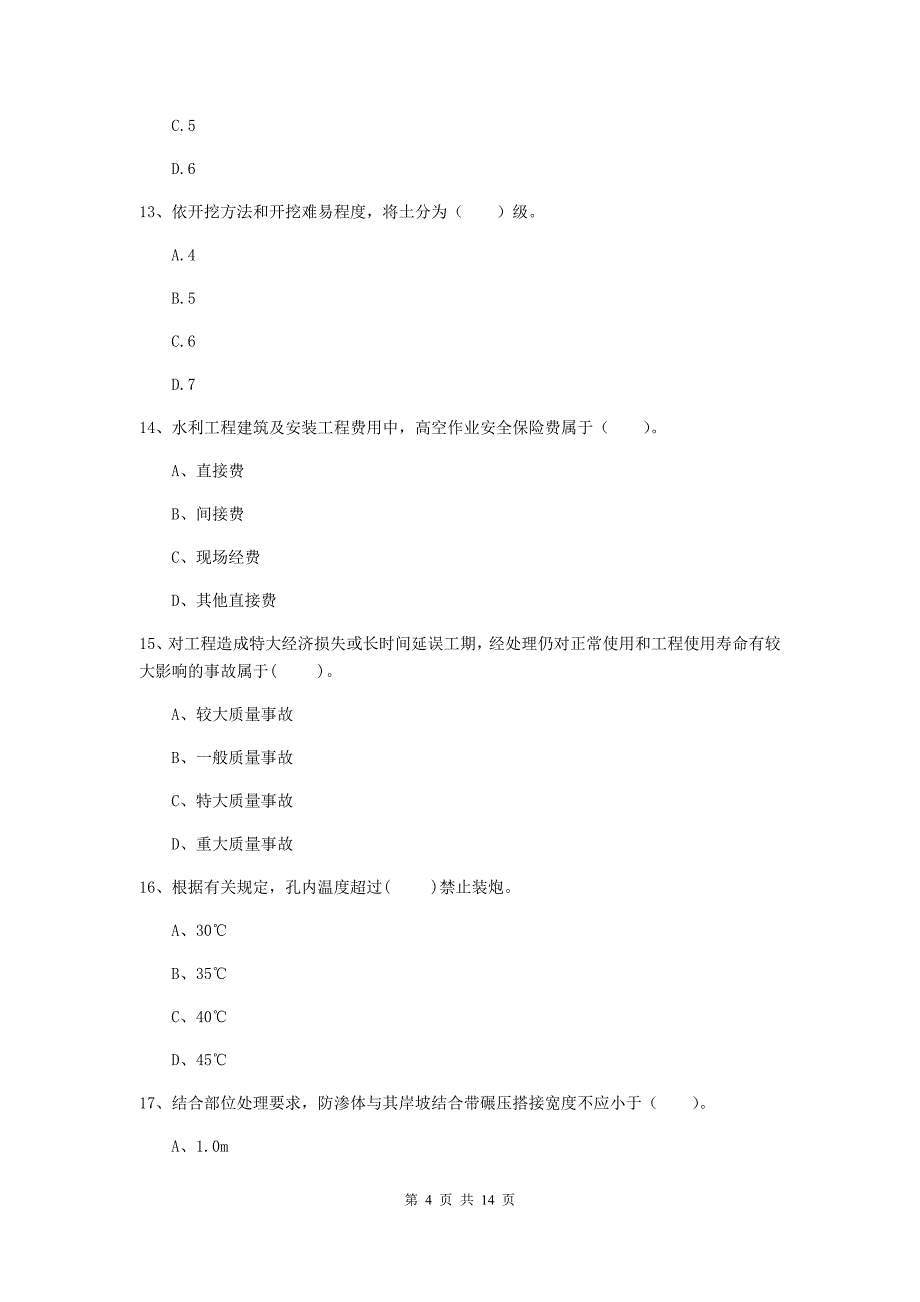 C.5

D.6

13、依开挖方法和开挖难易程度，将土分为（　　）级。

A.4

B.5

C.6

D.7

14、水利工程建筑及安装工程费用中，高空作业安全保险费属于（　　）。

A、直接费

B、间接费

C、现场经费

D、其他直接费

15、对工程造成特大经济损失或长时间延误工期，经处理仍对正常使用和工程使用寿命有较大影响的事故属于(　　)。

A、较大质量事故

B、一般质量事故

C、特大质量事故

D、重大质量事故

16、根据有关规定，孔内温度超过(　　)禁止装炮。

A、30℃

B、35℃

C、40℃

D、45℃

17、结合部位处理要求，防渗体与其岸坡结合带碾压搭接宽度不应小于（　　）。

A、1.0m

第 4 页 共 14 页